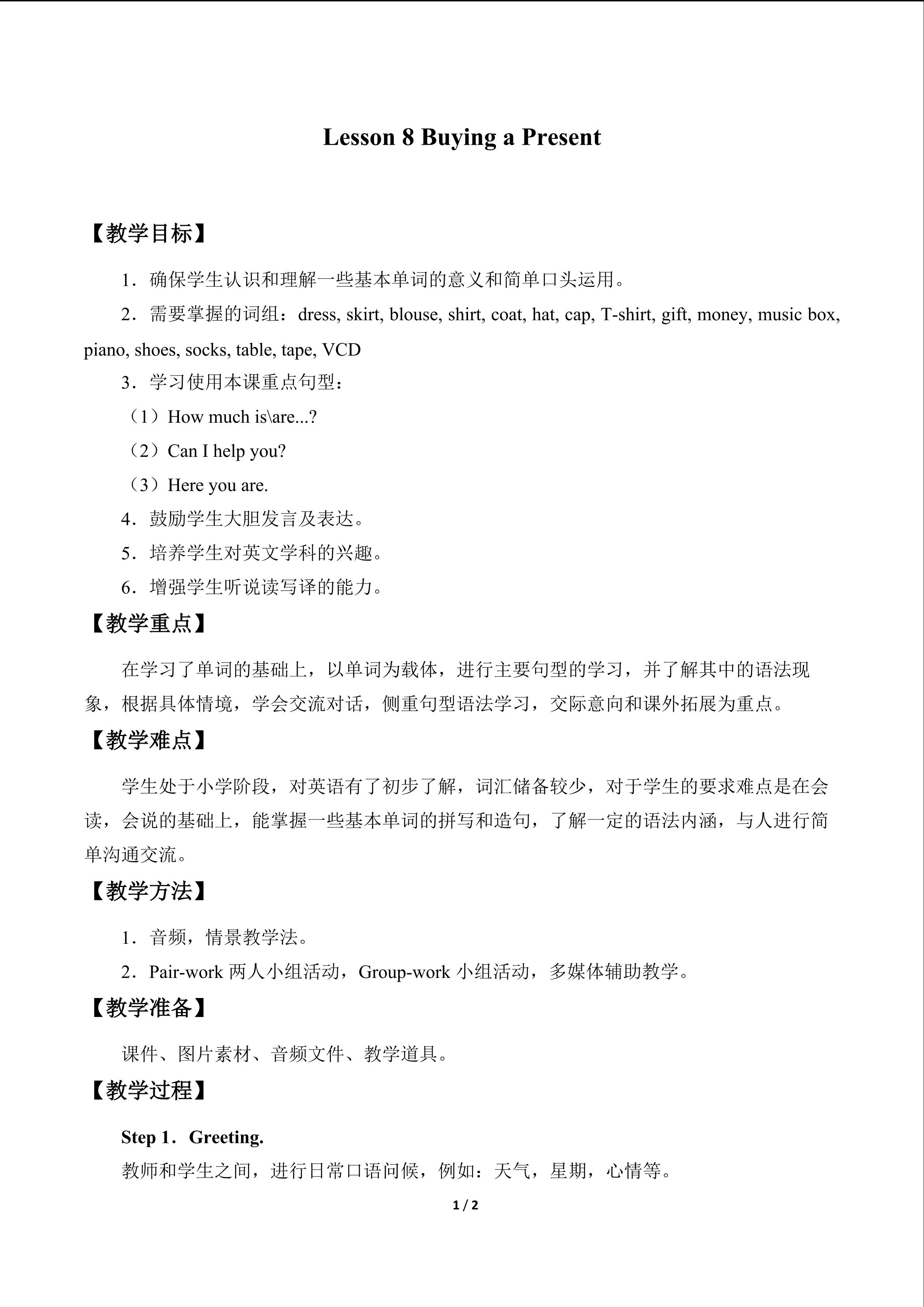 Lesson 8 Buying a Present

【教学目标】

1．确保学生认识和理解一些基本单词的意义和简单口头运用。

2．需要掌握的词组：dress, skirt, blouse, shirt, coat, hat, cap, T-shirt, gift, money, music box, piano, shoes, socks, table, tape, VCD

3．学习使用本课重点句型：

（1）How much is\are...?

（2）Can I help you?

（3）Here you are.

4．鼓励学生大胆发言及表达。

5．培养学生对英文学科的兴趣。

6．增强学生听说读写译的能力。

【教学重点】

在学习了单词的基础上，以单词为载体，进行主要句型的学习，并了解其中的语法现象，根据具体情境，学会交流对话，侧重句型语法学习，交际意向和课外拓展为重点。

【教学难点】

学生处于小学阶段，对英语有了初步了解，词汇储备较少，对于学生的要求难点是在会读，会说的基础上，能掌握一些基本单词的拼写和造句，了解一定的语法内涵，与人进行简单沟通交流。

【教学方法】

1．音频，情景教学法。

2．Pair-work 两人小组活动，Group-work 小组活动，多媒体辅助教学。

【教学准备】

课件、图片素材、音频文件、教学道具。

【教学过程】

Step 1．Greeting.

教师和学生之间，进行日常口语问候，例如：天气，星期，心情等。

1 / 2